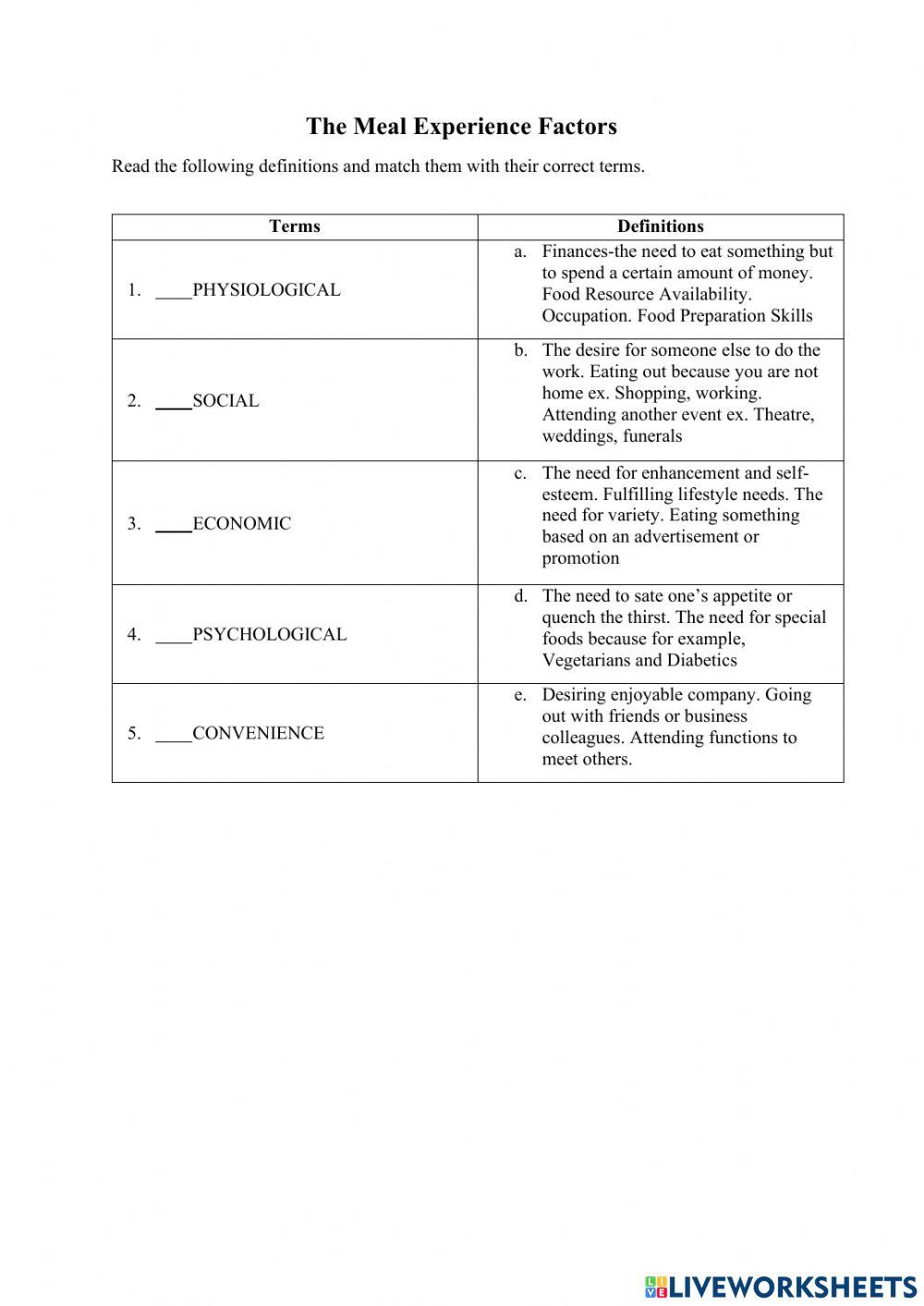 The Meal Experience Factors

Read the following definitions and match them with their correct terms.

| Terms | Definitions |
|---|---|
| 1. ____PHYSIOLOGICAL | a. Finances-the need to eat something but to spend a certain amount of money. Food Resource Availability. Occupation. Food Preparation Skills |
| 2. ____SOCIAL | b. The desire for someone else to do the work. Eating out because you are not home ex. Shopping, working. Attending another event ex. Theatre, weddings, funerals |
| 3. ____ECONOMIC | c. The need for enhancement and self-esteem. Fulfilling lifestyle needs. The need for variety. Eating something based on an advertisement or promotion |
| 4. ____PSYCHOLOGICAL | d. The need to sate one's appetite or quench the thirst. The need for special foods because for example, Vegetarians and Diabetics |
| 5. ____CONVENIENCE | e. Desiring enjoyable company. Going out with friends or business colleagues. Attending functions to meet others. |

LIVEWORKSHEETS